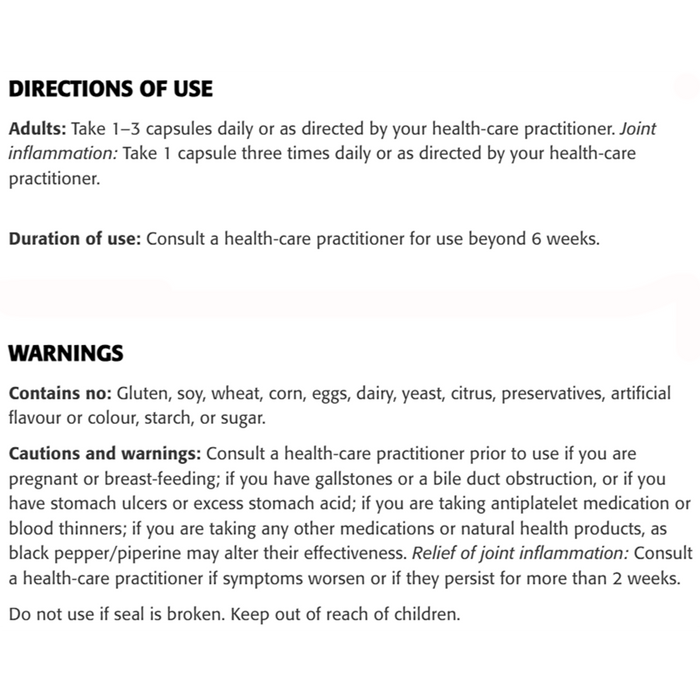 DIRECTIONS OF USE

Adults: Take 1–3 capsules daily or as directed by your health-care practitioner. Joint inflammation: Take 1 capsule three times daily or as directed by your health-care practitioner.

Duration of use: Consult a health-care practitioner for use beyond 6 weeks.

WARNINGS

Contains no: Gluten, soy, wheat, corn, eggs, dairy, yeast, citrus, preservatives, artificial flavour or colour, starch, or sugar.

Cautions and warnings: Consult a health-care practitioner prior to use if you are pregnant or breast-feeding; if you have gallstones or a bile duct obstruction, or if you have stomach ulcers or excess stomach acid; if you are taking antiplatelet medication or blood thinners; if you are taking any other medications or natural health products, as black pepper/piperine may alter their effectiveness. Relief of joint inflammation: Consult a health-care practitioner if symptoms worsen or if they persist for more than 2 weeks.

Do not use if seal is broken. Keep out of reach of children.